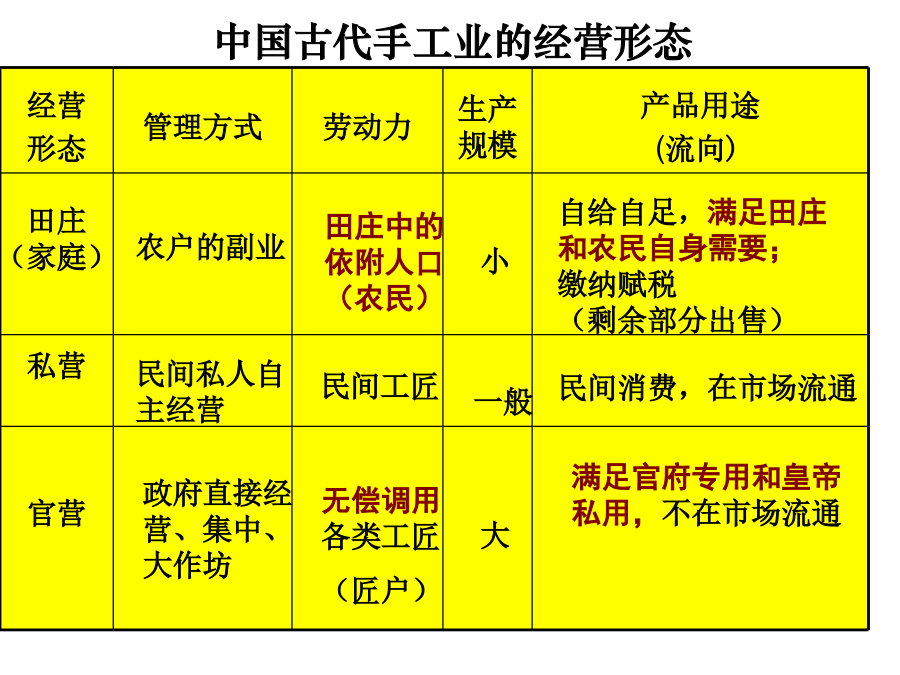 中国古代手工业的经营形态

| 经营形态 | 管理方式 | 劳动力 | 生产规模 | 产品用途（流向） |
|---|---|---|---|---|
| 田庄（家庭） | 农户的副业 | 田庄中的依附人口（农民） | 小 | 自给自足，满足田庄和农民自身需要；缴纳赋税（剩余部分出售） |
| 私营 | 民间私人自主经营 | 民间工匠 | 一般 | 民间消费，在市场流通 |
| 官营 | 政府直接经营、集中、大作坊 | 无偿调用各类工匠（匠户） | 大 | 满足官府专用和皇帝私用，不在市场流通 |